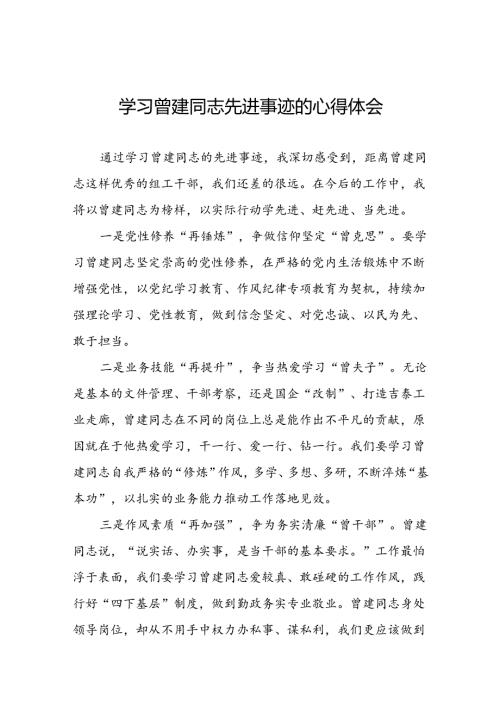 学习曾建同志先进事迹的心得体会

通过学习曾建同志的先进事迹，我深切感受到，距离曾建同志这样优秀的组工干部，我们还差的很远。在今后的工作中，我将以曾建同志为榜样，以实际行动学先进、赶先进、当先进。

一是党性修养“再锤炼”，争做信仰坚定“曾克思”。要学习曾建同志坚定崇高的党性修养，在严格的党内生活锻炼中不断增强党性，以党纪学习教育、作风纪律专项教育为契机，持续加强理论学习、党性教育，做到信念坚定、对党忠诚、以民为先、敢于担当。

二是业务技能“再提升”，争当热爱学习“曾夫子”。无论是基本的文件管理、干部考察，还是国企“改制”、打造吉泰工业走廊，曾建同志在不同的岗位上总是能作出不平凡的贡献，原因就在于他热爱学习，干一行、爱一行、钻一行。我们要学习曾建同志自我严格的“修炼”作风，多学、多想、多研，不断淬炼“基本功”，以扎实的业务能力推动工作落地见效。

三是作风素质“再加强”，争为务实清廉“曾干部”。曾建同志说，“说实话、办实事，是当干部的基本要求。”工作最怕浮于表面，我们要学习曾建同志爱较真、敢碰硬的工作作风，践行好“四下基层”制度，做到勤政务实专业敬业。曾建同志身处领导岗位，却从不用手中权力办私事、谋私利，我们更应该做到